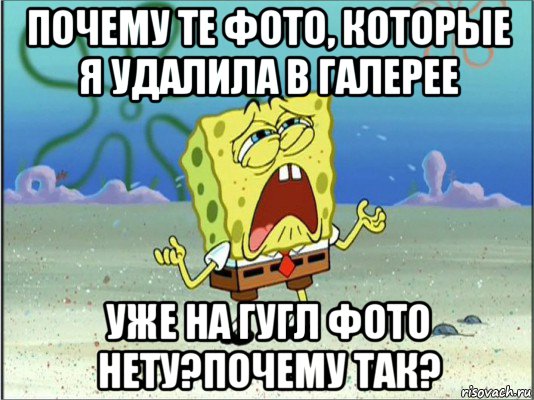 ПОЧЕМУ ТЕ ФОТО, КОТОРЫЕ Я УДАЛИЛА В ГАЛЕРЕЕ

УЖЕ НА ГУГЛ ФОТО НЕТУ?ПОЧЕМУ ТАК?

risovach.ru